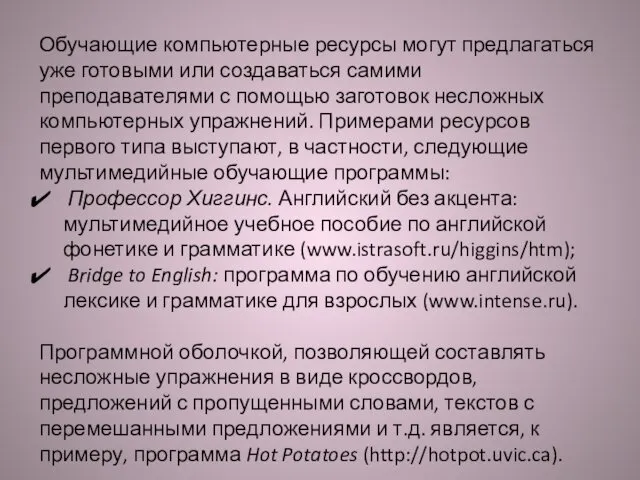 Обучающие компьютерные ресурсы могут предлагаться уже готовыми или создаваться самими преподавателями с помощью заготовок несложных компьютерных упражнений. Примерами ресурсов первого типа выступают, в частности, следующие мультимедийные обучающие программы:

✔ Профессор Хиггинс. Английский без акцента: мультимедийное учебное пособие по английской фонетике и грамматике (www.istrasoft.ru/higgins/htm);

✔ Bridge to English: программа по обучению английской лексике и грамматике для взрослых (www.intense.ru).

Программной оболочкой, позволяющей составлять несложные упражнения в виде кроссвордов, предложений с пропущенными словами, текстов с перемешанными предложениями и т.д. является, к примеру, программа Hot Potatoes (http://hotpot.uvic.ca).